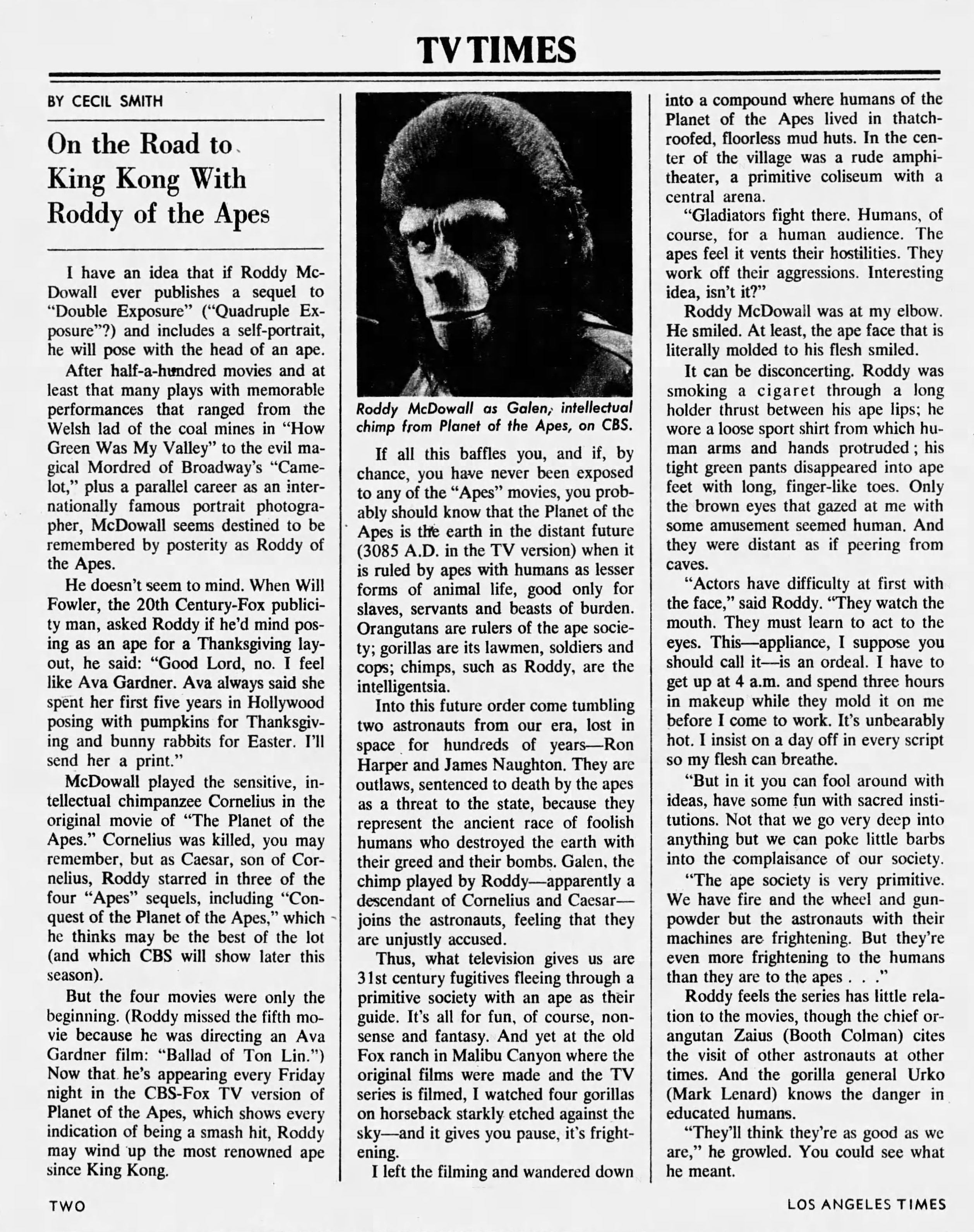 TV TIMES

BY CECIL SMITH

On the Road to King Kong With Roddy of the Apes

I have an idea that if Roddy McDowall ever publishes a sequel to "Double Exposure" ("Quadruple Exposure"?) and includes a self-portrait, he will pose with the head of an ape.

After half-a-hundred movies and at least that many plays with memorable performances that ranged from the Welsh lad of the coal mines in "How Green Was My Valley" to the evil magical Mordred of Broadway's "Camelot," plus a parallel career as an internationally famous portrait photographer, McDowall seems destined to be remembered by posterity as Roddy of the Apes.

He doesn't seem to mind. When Will Fowler, the 20th Century-Fox publicity man, asked Roddy if he'd mind posing as an ape for a Thanksgiving layout, he said: "Good Lord, no. I feel like Ava Gardner. Ava always said she spent her first five years in Hollywood posing with pumpkins for Thanksgiving and bunny rabbits for Easter. I'll send her a print."

McDowall played the sensitive, intellectual chimpanzee Cornelius in the original movie of "The Planet of the Apes." Cornelius was killed, you may remember, but as Caesar, son of Cornelius, Roddy starred in three of the four "Apes" sequels, including "Conquest of the Planet of the Apes," which he thinks may be the best of the lot (and which CBS will show later this season).

But the four movies were only the beginning. (Roddy missed the fifth movie because he was directing an Ava Gardner film: "Ballad of Ton Lin.") Now that he's appearing every Friday night in the CBS-Fox TV version of Planet of the Apes, which shows every indication of being a smash hit, Roddy may wind up the most renowned ape since King Kong.

Roddy McDowall as Galen, intellectual chimp from Planet of the Apes, on CBS.

If all this baffles you, and if, by chance, you have never been exposed to any of the "Apes" movies, you probably should know that the Planet of the Apes is the earth in the distant future (3085 A.D. in the TV version) when it is ruled by apes with humans as lesser forms of animal life, good only for slaves, servants and beasts of burden. Orangutans are rulers of the ape society; gorillas are its lawmen, soldiers and cops; chimps, such as Roddy, are the intelligentsia.

Into this future order come tumbling two astronauts from our era, lost in space for hundreds of years—Ron Harper and James Naughton. They are outlaws, sentenced to death by the apes as a threat to the state, because they represent the ancient race of foolish humans who destroyed the earth with their greed and their bombs. Galen, the chimp played by Roddy—apparently a descendant of Cornelius and Caesar—joins the astronauts, feeling that they are unjustly accused.

Thus, what television gives us are 31st century fugitives fleeing through a primitive society with an ape as their guide. It's all for fun, of course, nonsense and fantasy. And yet at the old Fox ranch in Malibu Canyon where the original films were made and the TV series is filmed, I watched four gorillas on horseback starkly etched against the sky—and it gives you pause, it's frightening.

I left the filming and wandered down into a compound where humans of the Planet of the Apes lived in thatch-roofed, floorless mud huts. In the center of the village was a rude amphitheater, a primitive coliseum with a central arena.

"Gladiators fight there. Humans, of course, for a human audience. The apes feel it vents their hostilities. They work off their aggressions. Interesting idea, isn't it?"

Roddy McDowall was at my elbow. He smiled. At least, the ape face that is literally molded to his flesh smiled.

It can be disconcerting. Roddy was smoking a cigaret through a long holder thrust between his ape lips; he wore a loose sport shirt from which human arms and hands protruded; his tight green pants disappeared into ape feet with long, finger-like toes. Only the brown eyes that gazed at me with some amusement seemed human. And they were distant as if peering from caves.

"Actors have difficulty at first with the face," said Roddy. "They watch the mouth. They must learn to act to the eyes. This—appliance, I suppose you should call it—is an ordeal. I have to get up at 4 a.m. and spend three hours in makeup while they mold it on me before I come to work. It's unbearably hot. I insist on a day off in every script so my flesh can breathe.

"But in it you can fool around with ideas, have some fun with sacred institutions. Not that we go very deep into anything but we can poke little barbs into the complaisance of our society.

"The ape society is very primitive. We have fire and the wheel and gunpowder but the astronauts with their machines are frightening. But they're even more frightening to the humans than they are to the apes . . ."

Roddy feels the series has little relation to the movies, though the chief orangutan Zaius (Booth Colman) cites the visit of other astronauts at other times. And the gorilla general Urko (Mark Lenard) knows the danger in educated humans.

"They'll think they're as good as we are," he growled. You could see what he meant.

TWO

LOS ANGELES TIMES